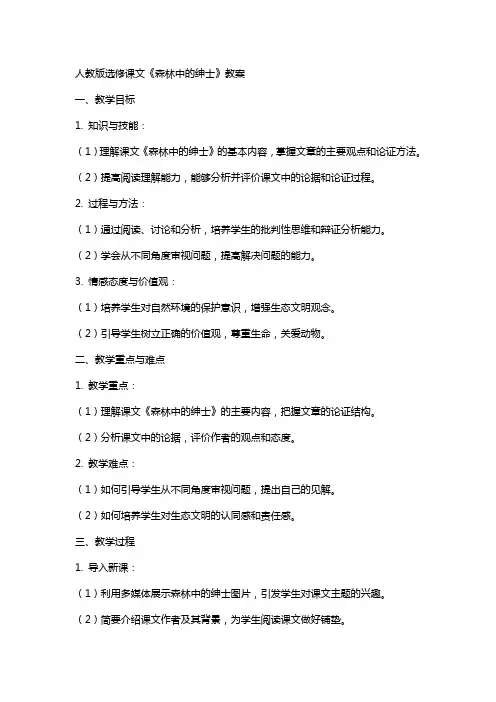 人教版选修课文《森林中的绅士》教案

一、教学目标

1. 知识与技能：

（1）理解课文《森林中的绅士》的基本内容，掌握文章的主要观点和论证方法。

（2）提高阅读理解能力，能够分析并评价课文中的论据和论证过程。

2. 过程与方法：

（1）通过阅读、讨论和分析，培养学生的批判性思维和辩证分析能力。

（2）学会从不同角度审视问题，提高解决问题的能力。

3. 情感态度与价值观：

（1）培养学生对自然环境的保护意识，增强生态文明观念。

（2）引导学生树立正确的价值观，尊重生命，关爱动物。

二、教学重点与难点

1. 教学重点：

（1）理解课文《森林中的绅士》的主要内容，把握文章的论证结构。

（2）分析课文中的论据，评价作者的观点和态度。

2. 教学难点：

（1）如何引导学生从不同角度审视问题，提出自己的见解。

（2）如何培养学生对生态文明的认同感和责任感。

三、教学过程

1. 导入新课：

（1）利用多媒体展示森林中的绅士图片，引发学生对课文主题的兴趣。

（2）简要介绍课文作者及其背景，为学生阅读课文做好铺垫。